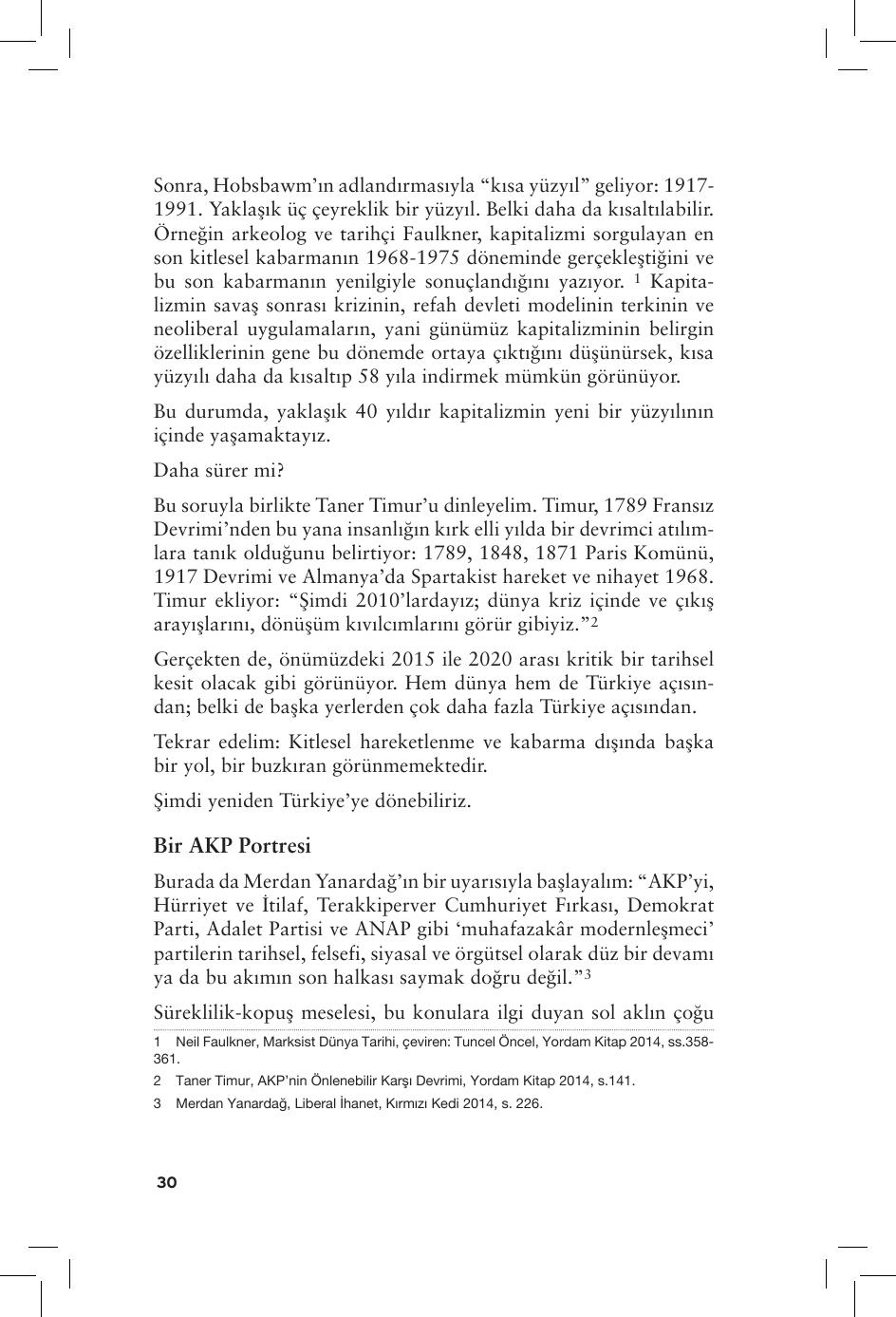 Sonra, Hobsbawm'ın adlandırmasıyla "kısa yüzyıl" geliyor: 1917-1991. Yaklaşık üç çeyreklik bir yüzyıl. Belki daha da kısaltılabilir. Örneğin arkeolog ve tarihçi Faulkner, kapitalizmi sorgulayan en son kitlesel kabarmanın 1968-1975 döneminde gerçekleştiğini ve bu son kabarmanın yenilgiyle sonuçlandığını yazıyor. $^1$ Kapitalizmin savaş sonrası krizinin, refah devleti modelinin terkinin ve neoliberal uygulamaların, yani günümüz kapitalizminin belirgin özelliklerinin gene bu dönemde ortaya çıktığını düşünürsek, kısa yüzyılı daha da kısaltıp 58 yıla indirmek mümkün görünüyor.

Bu durumda, yaklaşık 40 yıldır kapitalizmin yeni bir yüzyılının içinde yaşamaktayız.

Daha sürer mi?

Bu soruyla birlikte Taner Timur'u dinleyelim. Timur, 1789 Fransız Devrimi'nden bu yana insanlığın kırk elli yılda bir devrimci atılımlara tanık olduğunu belirtiyor: 1789, 1848, 1871 Paris Komünü, 1917 Devrimi ve Almanya'da Spartakist hareket ve nihayet 1968. Timur ekliyor: "Şimdi 2010'lardayız; dünya kriz içinde ve çıkış arayışlarını, dönüşüm kıvılcımlarını görür gibiyiz."$^2$

Gerçekten de, önümüzdeki 2015 ile 2020 arası kritik bir tarihsel kesit olacak gibi görünüyor. Hem dünya hem de Türkiye açısından; belki de başka yerlerden çok daha fazla Türkiye açısından.

Tekrar edelim: Kitlesel hareketlenme ve kabarma dışında başka bir yol, bir buzkıran görünmemektedir.

Şimdi yeniden Türkiye'ye dönebiliriz.

Bir AKP Portresi

Burada da Merdan Yanardağ'ın bir uyarısıyla başlayalım: "AKP'yi, Hürriyet ve İtilaf, Terakkiperver Cumhuriyet Fırkası, Demokrat Parti, Adalet Partisi ve ANAP gibi 'muhafazakâr modernleşmeci' partilerin tarihsel, felsefi, siyasal ve örgütsel olarak düz bir devamı ya da bu akımın son halkası saymak doğru değil."$^3$

Süreklilik-kopuş meselesi, bu konulara ilgi duyan sol aklın çoğu

1 Neil Faulkner, Marksist Dünya Tarihi, çeviren: Tuncel Öncel, Yordam Kitap 2014, ss.358-361.

2 Taner Timur, AKP'nin Önlenebilir Karşı Devrimi, Yordam Kitap 2014, s.141.

3 Merdan Yanardağ, Liberal İhanet, Kırmızı Kedi 2014, s. 226.

30